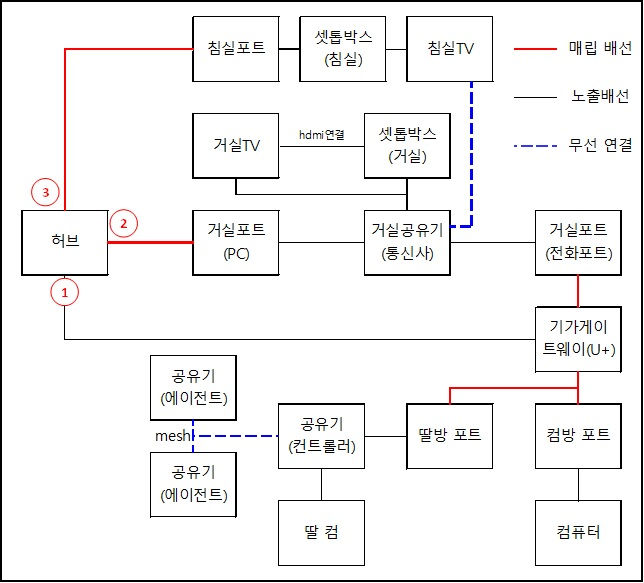 침실포트

셋톱박스 (침실)

침실TV

매립 배선

노출배선

무선 연결

거실TV

hdmi연결

셋톱박스 (거실)

3

허브

2

거실포트 (PC)

거실공유기 (통신사)

거실포트 (전화포트)

1

기가게이트웨이(U+)

공유기 (에이전트)

mesh

공유기 (에이전트)

공유기 (컨트롤러)

딸방 포트

컴방 포트

딸 컴

컴퓨터